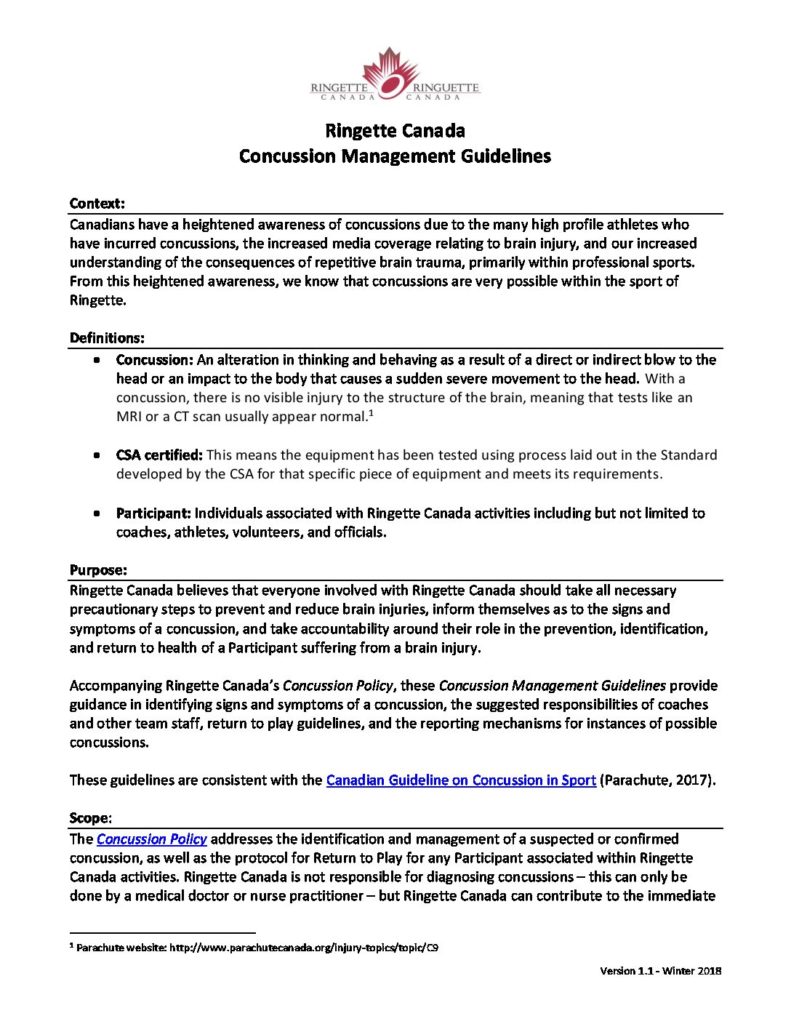 RINGETTE CANADA RINGUETTE CANADA

Ringette Canada
Concussion Management Guidelines

Context:
Canadians have a heightened awareness of concussions due to the many high profile athletes who have incurred concussions, the increased media coverage relating to brain injury, and our increased understanding of the consequences of repetitive brain trauma, primarily within professional sports. From this heightened awareness, we know that concussions are very possible within the sport of Ringette.

Definitions:
• Concussion: An alteration in thinking and behaving as a result of a direct or indirect blow to the head or an impact to the body that causes a sudden severe movement to the head. With a concussion, there is no visible injury to the structure of the brain, meaning that tests like an MRI or a CT scan usually appear normal.$^1$

• CSA certified: This means the equipment has been tested using process laid out in the Standard developed by the CSA for that specific piece of equipment and meets its requirements.

• Participant: Individuals associated with Ringette Canada activities including but not limited to coaches, athletes, volunteers, and officials.

Purpose:
Ringette Canada believes that everyone involved with Ringette Canada should take all necessary precautionary steps to prevent and reduce brain injuries, inform themselves as to the signs and symptoms of a concussion, and take accountability around their role in the prevention, identification, and return to health of a Participant suffering from a brain injury.

Accompanying Ringette Canada's Concussion Policy, these Concussion Management Guidelines provide guidance in identifying signs and symptoms of a concussion, the suggested responsibilities of coaches and other team staff, return to play guidelines, and the reporting mechanisms for instances of possible concussions.

These guidelines are consistent with the Canadian Guideline on Concussion in Sport (Parachute, 2017).

Scope:
The Concussion Policy addresses the identification and management of a suspected or confirmed concussion, as well as the protocol for Return to Play for any Participant associated within Ringette Canada activities. Ringette Canada is not responsible for diagnosing concussions – this can only be done by a medical doctor or nurse practitioner – but Ringette Canada can contribute to the immediate

$^1$ Parachute website: http://www.parachutecanada.org/injury-topics/topic/C9

Version 1.1 - Winter 2018